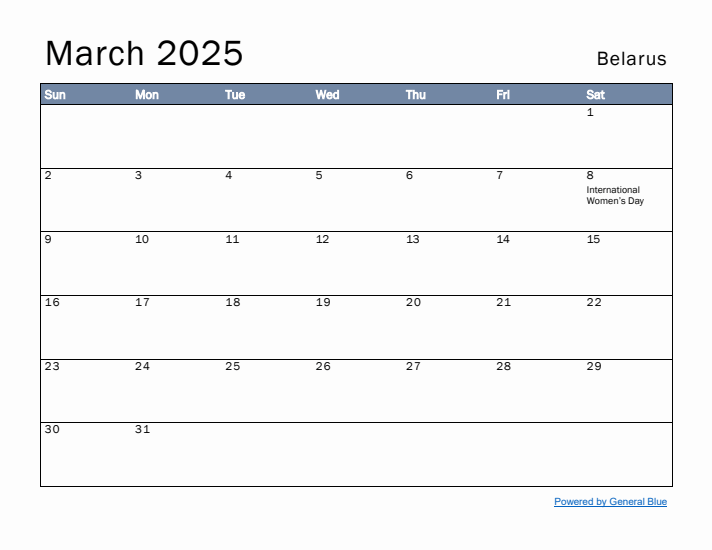 March 2025

Belarus

| Sun | Mon | Tue | Wed | Thu | Fri | Sat |
|---|---|---|---|---|---|---|
| | | | | | | 1 |
| 2 | 3 | 4 | 5 | 6 | 7 | 8 International Women's Day |
| 9 | 10 | 11 | 12 | 13 | 14 | 15 |
| 16 | 17 | 18 | 19 | 20 | 21 | 22 |
| 23 | 24 | 25 | 26 | 27 | 28 | 29 |
| 30 | 31 | | | | | |

Powered by General Blue